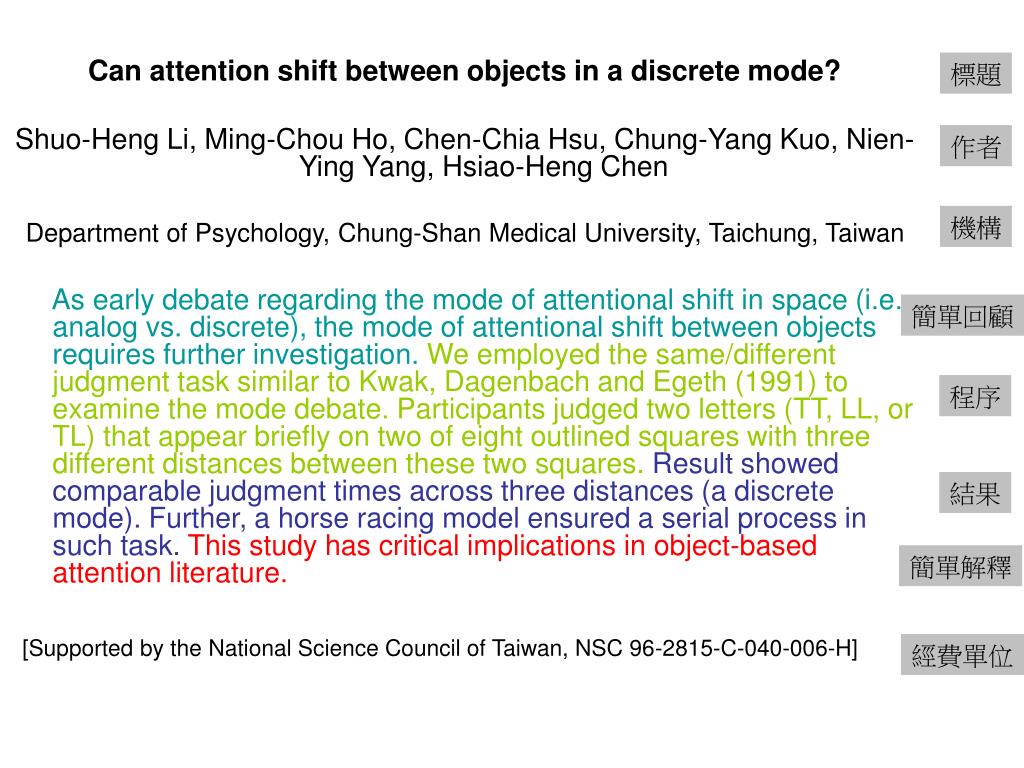 Can attention shift between objects in a discrete mode?

標題

Shuo-Heng Li, Ming-Chou Ho, Chen-Chia Hsu, Chung-Yang Kuo, Nien-Ying Yang, Hsiao-Heng Chen

作者

Department of Psychology, Chung-Shan Medical University, Taichung, Taiwan

機構

As early debate regarding the mode of attentional shift in space (i.e. analog vs. discrete), the mode of attentional shift between objects requires further investigation. We employed the same/different judgment task similar to Kwak, Dagenbach and Egeth (1991) to examine the mode debate. Participants judged two letters (TT, LL, or TL) that appear briefly on two of eight outlined squares with three different distances between these two squares. Result showed comparable judgment times across three distances (a discrete mode). Further, a horse racing model ensured a serial process in such task. This study has critical implications in object-based attention literature.

簡單回顧

程序

結果

簡單解釋

[Supported by the National Science Council of Taiwan, NSC 96-2815-C-040-006-H]

經費單位